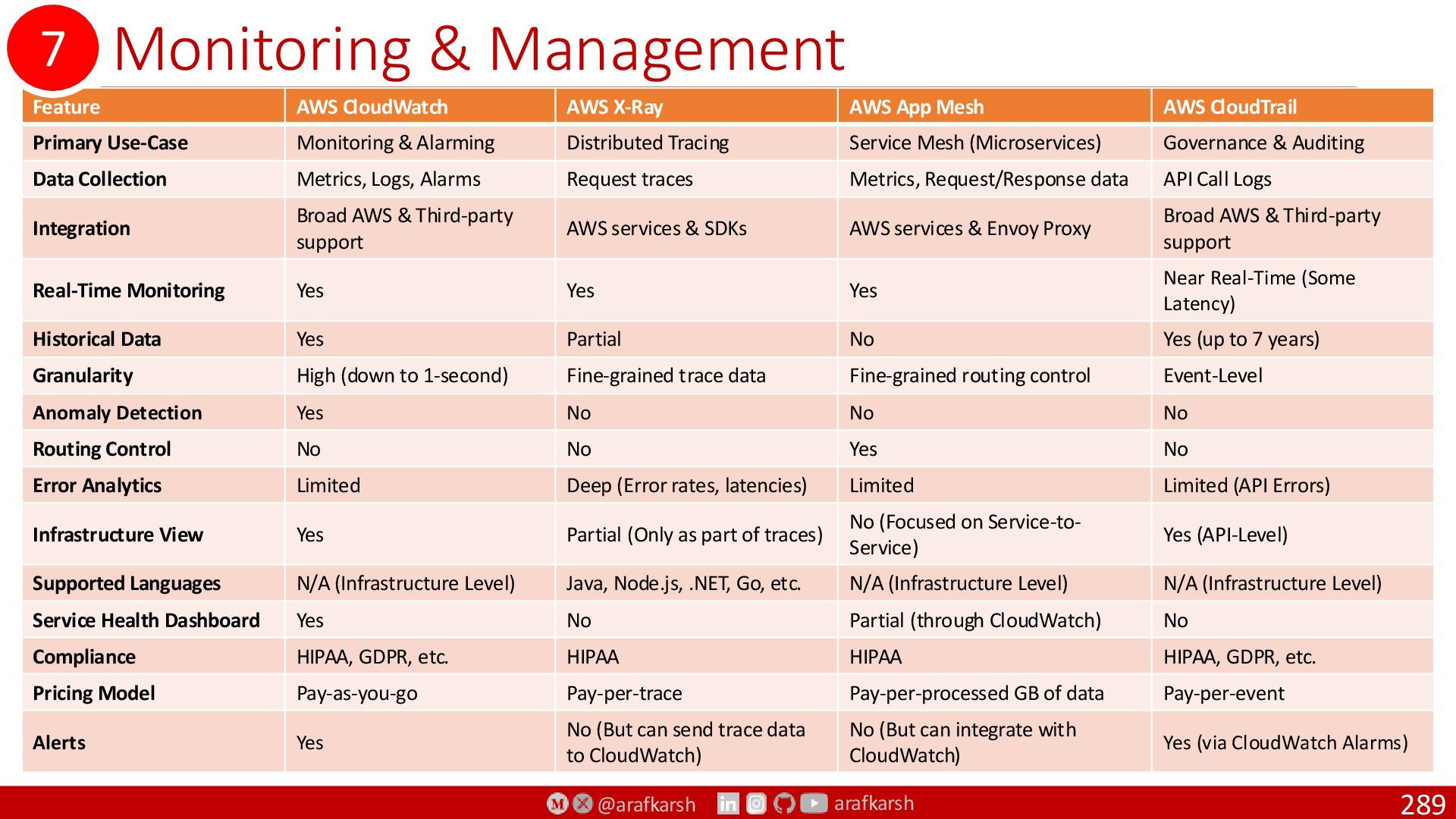 7 Monitoring & Management

| Feature | AWS CloudWatch | AWS X-Ray | AWS App Mesh | AWS CloudTrail |
|---|---|---|---|---|
| Primary Use-Case | Monitoring & Alarming | Distributed Tracing | Service Mesh (Microservices) | Governance & Auditing |
| Data Collection | Metrics, Logs, Alarms | Request traces | Metrics, Request/Response data | API Call Logs |
| Integration | Broad AWS & Third-party support | AWS services & SDKs | AWS services & Envoy Proxy | Broad AWS & Third-party support |
| Real-Time Monitoring | Yes | Yes | Yes | Near Real-Time (Some Latency) |
| Historical Data | Yes | Partial | No | Yes (up to 7 years) |
| Granularity | High (down to 1-second) | Fine-grained trace data | Fine-grained routing control | Event-Level |
| Anomaly Detection | Yes | No | No | No |
| Routing Control | No | No | Yes | No |
| Error Analytics | Limited | Deep (Error rates, latencies) | Limited | Limited (API Errors) |
| Infrastructure View | Yes | Partial (Only as part of traces) | No (Focused on Service-to-Service) | Yes (API-Level) |
| Supported Languages | N/A (Infrastructure Level) | Java, Node.js, .NET, Go, etc. | N/A (Infrastructure Level) | N/A (Infrastructure Level) |
| Service Health Dashboard | Yes | No | Partial (through CloudWatch) | No |
| Compliance | HIPAA, GDPR, etc. | HIPAA | HIPAA | HIPAA, GDPR, etc. |
| Pricing Model | Pay-as-you-go | Pay-per-trace | Pay-per-processed GB of data | Pay-per-event |
| Alerts | Yes | No (But can send trace data to CloudWatch) | No (But can integrate with CloudWatch) | Yes (via CloudWatch Alarms) |

@arafkarsh arafkarsh

289